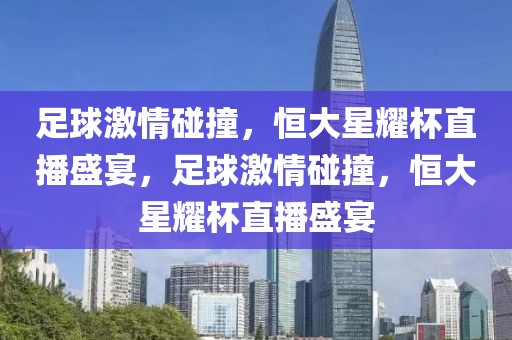 足球激情碰撞，恒大星耀杯直播盛宴，足球激情碰撞，恒大星耀杯直播盛宴